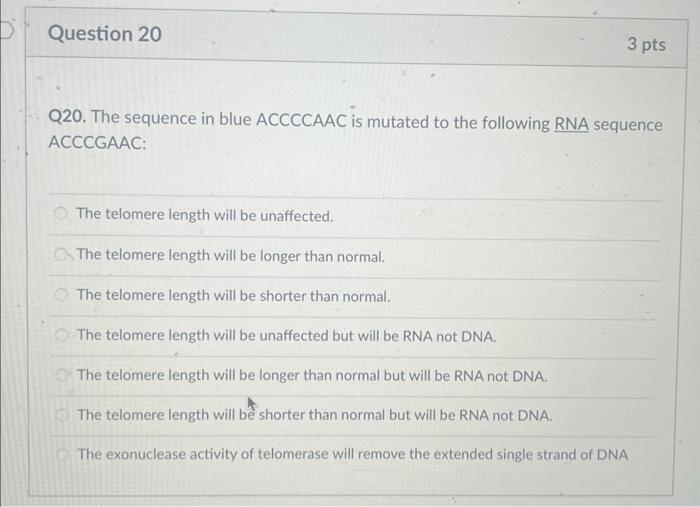 Question 20

3 pts

Q20. The sequence in blue ACCCCAAC is mutated to the following RNA sequence ACCCGAAC:

The telomere length will be unaffected.

The telomere length will be longer than normal.

The telomere length will be shorter than normal.

The telomere length will be unaffected but will be RNA not DNA.

The telomere length will be longer than normal but will be RNA not DNA.

The telomere length will be shorter than normal but will be RNA not DNA.

The exonuclease activity of telomerase will remove the extended single strand of DNA